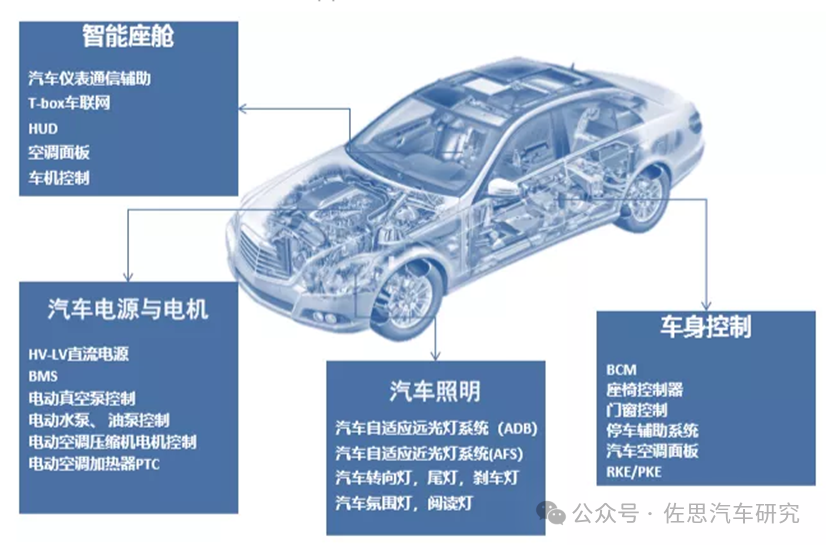 智能座舱

汽车仪表通信辅助
T-box车联网
HUD
空调面板
车机控制

汽车电源与电机

HV-LV直流电源
BMS
电动真空泵控制
电动水泵、油泵控制
电动空调压缩机电机控制
电动空调加热器PTC

汽车照明

汽车自适应远光灯系统（ADB)
汽车自适应近光灯系统(AFS)
汽车转向灯，尾灯，刹车灯
汽车氛围灯，阅读灯

车身控制

BCM
座椅控制器
门窗控制
停车辅助系统
汽车空调面板
RKE/PKE

公众号 · 佐思汽车研究